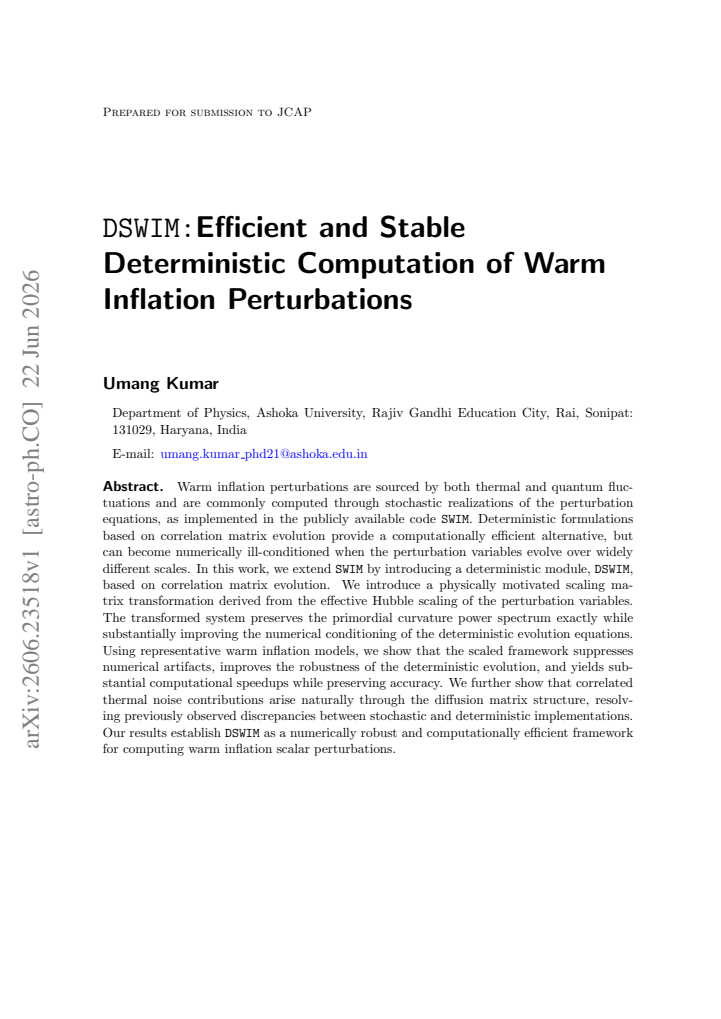 arXiv:2606.23518v1 [astro-ph.CO] 22 Jun 2026

Prepared for submission to JCAP

DSWIM: Efficient and Stable Deterministic Computation of Warm Inflation Perturbations

Umang Kumar

Department of Physics, Ashoka University, Rajiv Gandhi Education City, Rai, Sonipat: 131029, Haryana, India

E-mail: umang.kumar_phd21@ashoka.edu.in

Abstract. Warm inflation perturbations are sourced by both thermal and quantum fluctuations and are commonly computed through stochastic realizations of the perturbation equations, as implemented in the publicly available code SWIM. Deterministic formulations based on correlation matrix evolution provide a computationally efficient alternative, but can become numerically ill-conditioned when the perturbation variables evolve over widely different scales. In this work, we extend SWIM by introducing a deterministic module, DSWIM, based on correlation matrix evolution. We introduce a physically motivated scaling matrix transformation derived from the effective Hubble scaling of the perturbation variables. The transformed system preserves the primordial curvature power spectrum exactly while substantially improving the numerical conditioning of the deterministic evolution equations. Using representative warm inflation models, we show that the scaled framework suppresses numerical artifacts, improves the robustness of the deterministic evolution, and yields substantial computational speedups while preserving accuracy. We further show that correlated thermal noise contributions arise naturally through the diffusion matrix structure, resolving previously observed discrepancies between stochastic and deterministic implementations. Our results establish DSWIM as a numerically robust and computationally efficient framework for computing warm inflation scalar perturbations.